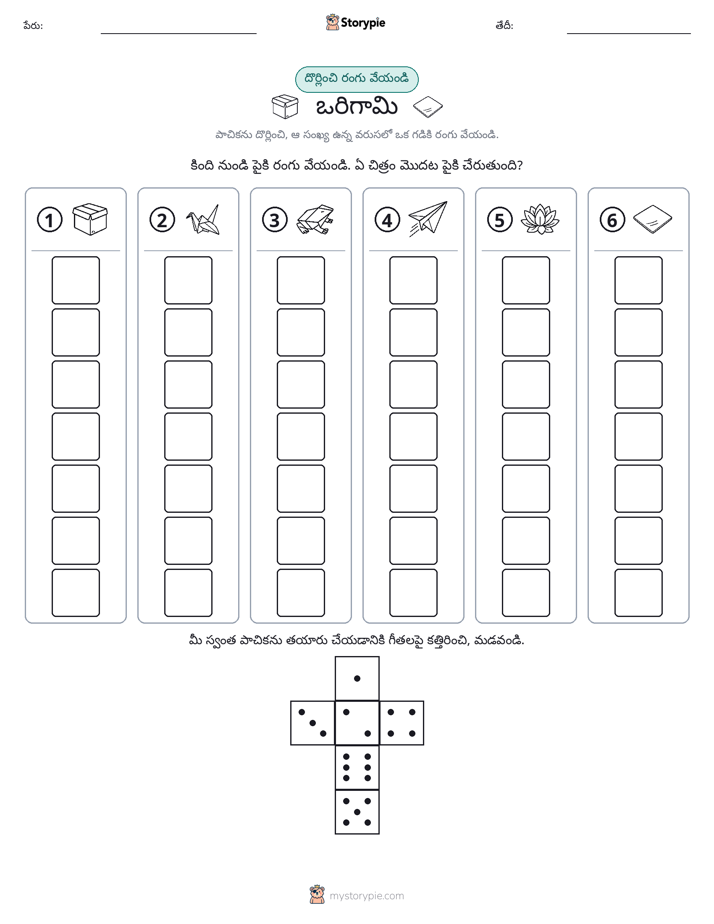 పేరు: ____ Storypie తేదీ: ____

దొర్లించి రంగు వేయండి

ఒరిగామి

పాచికను దొర్లించి, ఆ సంఖ్య ఉన్న వరుసలో ఒక గడికి రంగు వేయండి.

కింది నుండి పైకి రంగు వేయండి. ఏ చిత్రం మొదట పైకి చేరుతుంది?

1

2

3

4

5

6

మీ స్వంత పాచికను తయారు చేయడానికి గీతలపై కత్తిరించి, మడవండి.

mystorypie.com